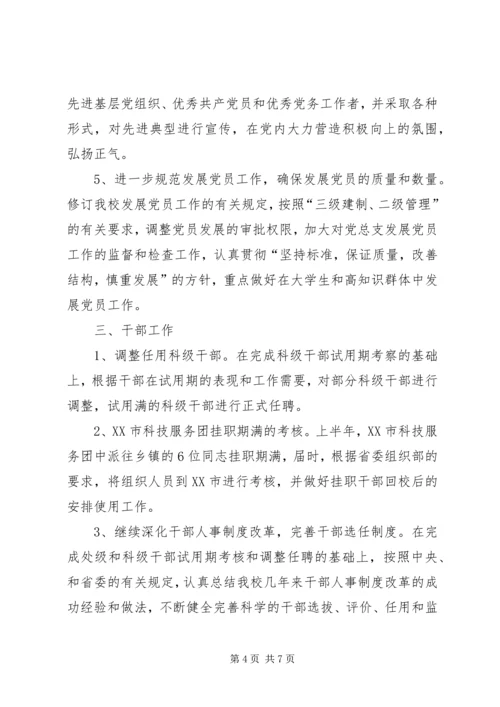 先进基层党组织、优秀共产党员和优秀党务工作者，并采取各种形式，对先进典型进行宣传，在党内大力营造积极向上的氛围，弘扬正气。

5、进一步规范发展党员工作，确保发展党员的质量和数量。修订我校发展党员工作的有关规定，按照“三级建制、二级管理”的有关要求，调整党员发展的审批权限，加大对党总支发展党员工作的监督和检查工作，认真贯彻“坚持标准，保证质量，改善结构，慎重发展”的方针，重点做好在大学生和高知识群体中发展党员工作。

三、干部工作

1、调整任用科级干部。在完成科级干部试用期考察的基础上，根据干部在试用期的表现和工作需要，对部分科级干部进行调整，试用满的科级干部进行正式任聘。

2、XX市科技服务团挂职期满的考核。上半年，XX市科技服务团中派往乡镇的6位同志挂职期满，届时，根据省委组织部的要求，将组织人员到XX市进行考核，并做好挂职干部回校后的安排使用工作。

3、继续深化干部人事制度改革，完善干部选任制度。在完成处级和科级干部试用期考核和调整任聘的基础上，按照中央、和省委的有关规定，认真总结我校几年来干部人事制度改革的成功经验和做法，不断健全完善科学的干部选拔、评价、任用和监

第4页 共7页